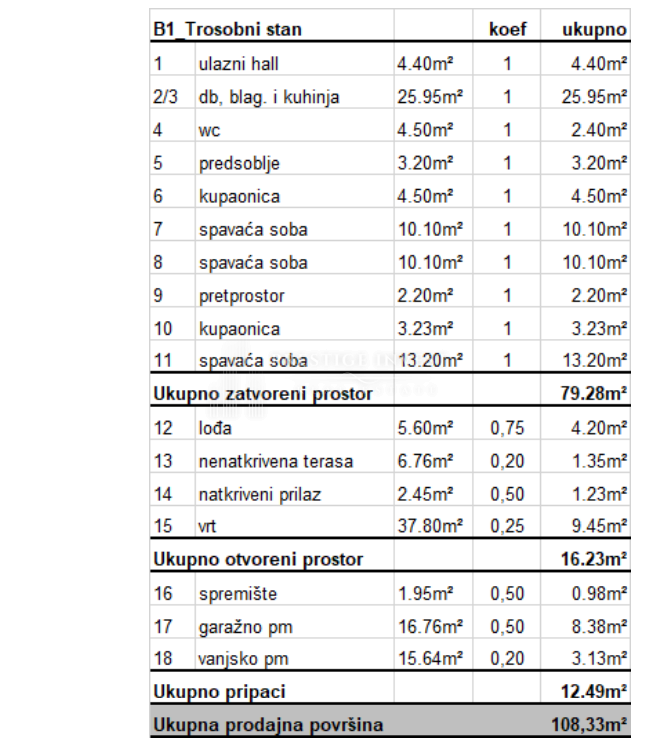 | B1_Trosobni stan | | | koef | ukupno |
|---|---|---|---|---|
| 1 | ulazni hall | 4.40m² | 1 | 4.40m² |
| 2/3 | db, blag. i kuhinja | 25.95m² | 1 | 25.95m² |
| 4 | wc | 4.50m² | 1 | 2.40m² |
| 5 | predsoblje | 3.20m² | 1 | 3.20m² |
| 6 | kupaonica | 4.50m² | 1 | 4.50m² |
| 7 | spavaća soba | 10.10m² | 1 | 10.10m² |
| 8 | spavaća soba | 10.10m² | 1 | 10.10m² |
| 9 | pretprostor | 2.20m² | 1 | 2.20m² |
| 10 | kupaonica | 3.23m² | 1 | 3.23m² |
| 11 | spavaća soba | 13.20m² | 1 | 13.20m² |
| Ukupno zatvoreni prostor | | | | 79.28m² |
| 12 | lođa | 5.60m² | 0,75 | 4.20m² |
| 13 | nenatkrivena terasa | 6.76m² | 0,20 | 1.35m² |
| 14 | natkriveni prilaz | 2.45m² | 0,50 | 1.23m² |
| 15 | vrt | 37.80m² | 0,25 | 9.45m² |
| Ukupno otvoreni prostor | | | | 16.23m² |
| 16 | spremište | 1.95m² | 0,50 | 0.98m² |
| 17 | garažno pm | 16.76m² | 0,50 | 8.38m² |
| 18 | vanjsko pm | 15.64m² | 0,20 | 3.13m² |
| Ukupno pripaci | | | | 12.49m² |
| Ukupna prodajna površina | | | | 108,33m² |